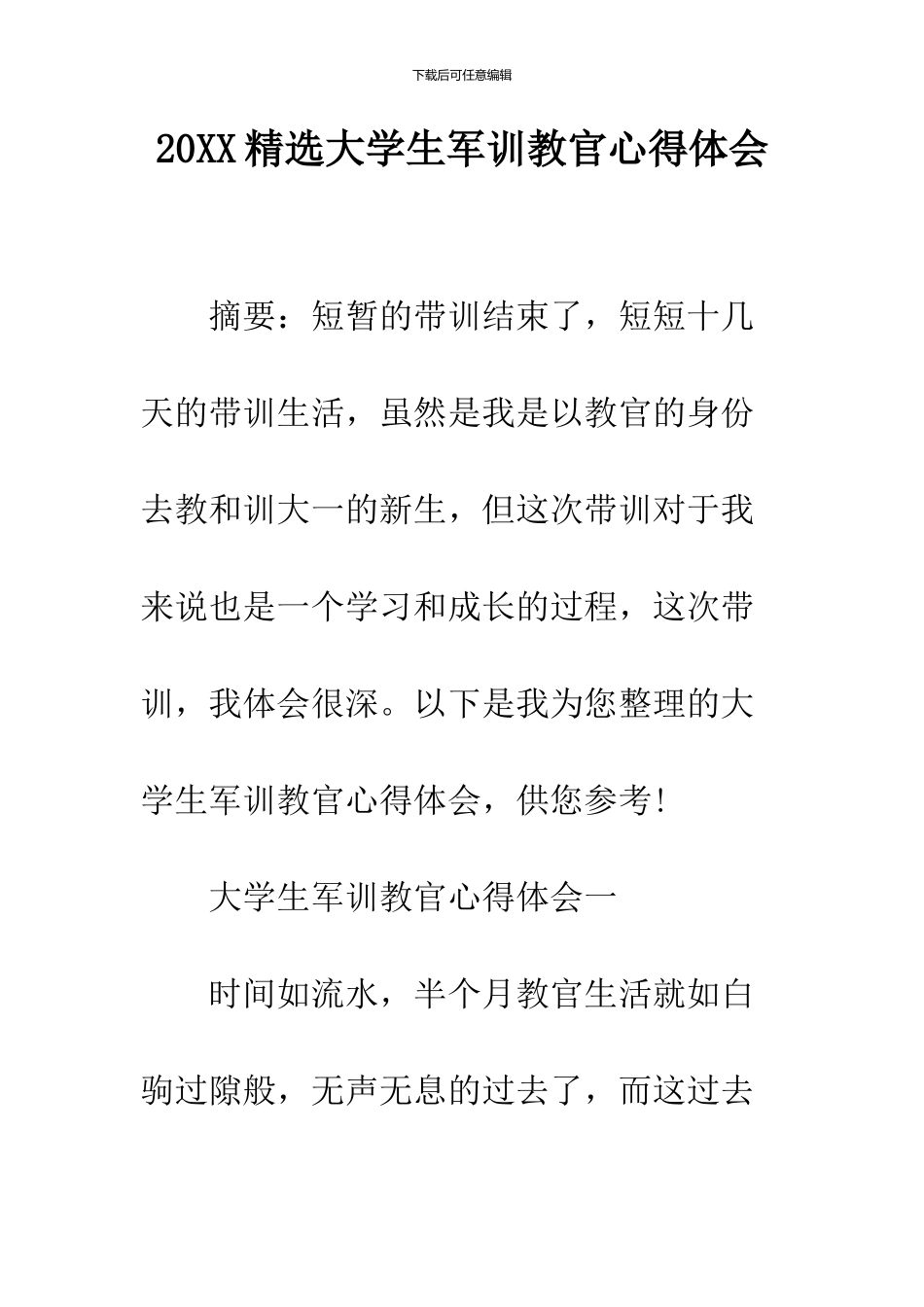 下载后可任意编辑

20XX精选大学生军训教官心得体会

摘要：短暂的带训结束了，短短十几天的带训生活，虽然是我是以教官的身份去教和训大一的新生，但这次带训对于我来说也是一个学习和成长的过程，这次带训，我体会很深。以下是我为您整理的大学生军训教官心得体会，供您参考!

大学生军训教官心得体会一

时间如流水，半个月教官生活就如白驹过隙般，无声无息的过去了，而这过去